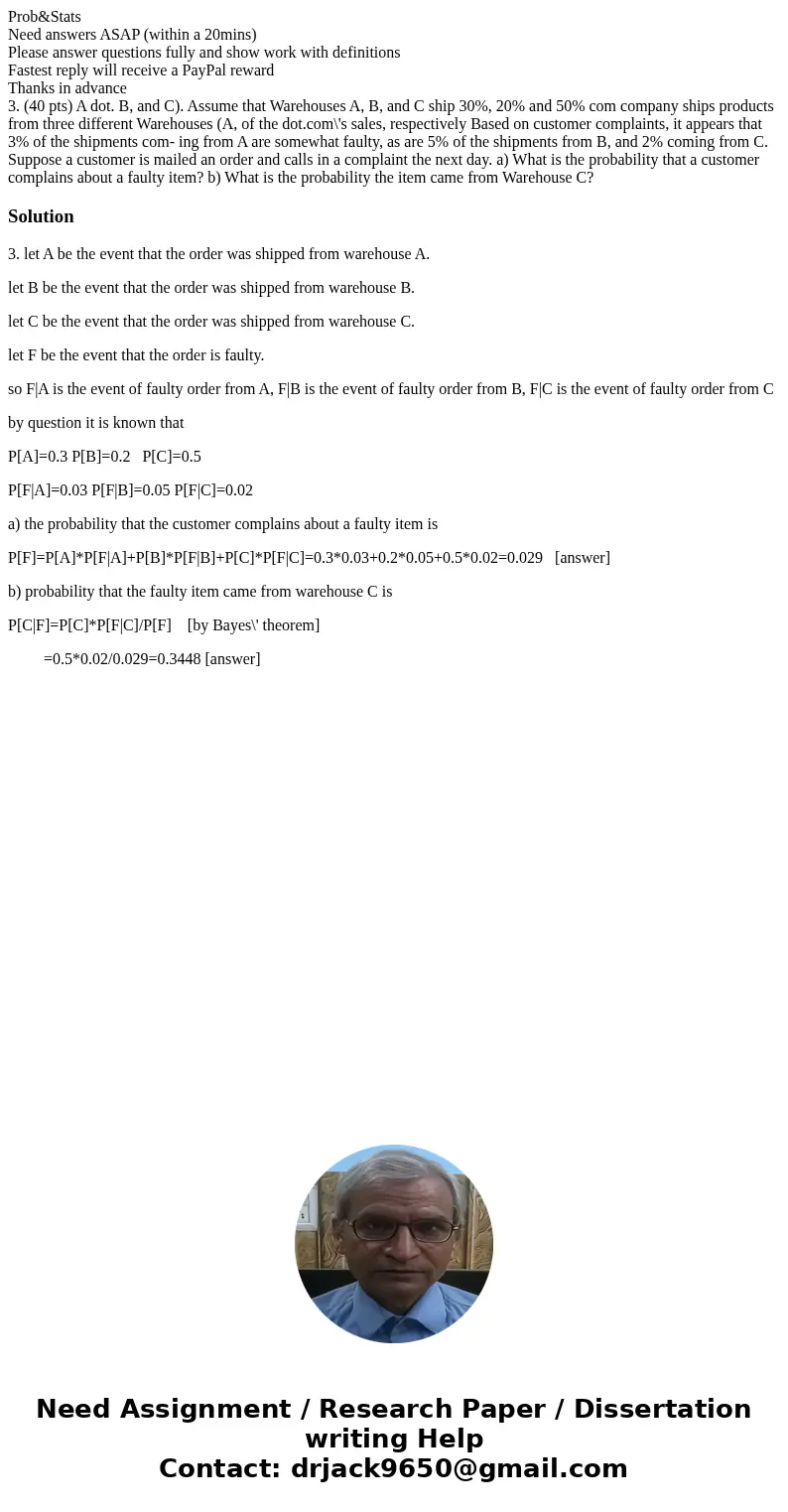 Prob&Stats
Need answers ASAP (within a 20mins)
Please answer questions fully and show work with definitions
Fastest reply will receive a PayPal reward
Thanks in advance
3. (40 pts) A dot. B, and C). Assume that Warehouses A, B, and C ship 30%, 20% and 50% com company ships products from three different Warehouses (A, of the dot.com\'s sales, respectively Based on customer complaints, it appears that 3% of the shipments com- ing from A are somewhat faulty, as are 5% of the shipments from B, and 2% coming from C. Suppose a customer is mailed an order and calls in a complaint the next day. a) What is the probability that a customer complains about a faulty item? b) What is the probability the item came from Warehouse C?

Solution

3. let A be the event that the order was shipped from warehouse A.

let B be the event that the order was shipped from warehouse B.

let C be the event that the order was shipped from warehouse C.

let F be the event that the order is faulty.

so F|A is the event of faulty order from A, F|B is the event of faulty order from B, F|C is the event of faulty order from C

by question it is known that

P[A]=0.3 P[B]=0.2 P[C]=0.5

P[F|A]=0.03 P[F|B]=0.05 P[F|C]=0.02

a) the probability that the customer complains about a faulty item is

P[F]=P[A]*P[F|A]+P[B]*P[F|B]+P[C]*P[F|C]=0.3*0.03+0.2*0.05+0.5*0.02=0.029 [answer]

b) probability that the faulty item came from warehouse C is

P[C|F]=P[C]*P[F|C]/P[F] [by Bayes\' theorem]

=0.5*0.02/0.029=0.3448 [answer]

Need Assignment / Research Paper / Dissertation writing Help
Contact: drjack9650@gmail.com